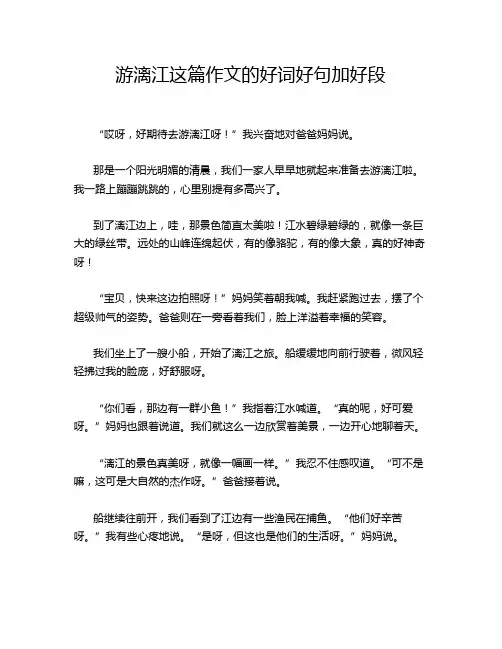 游漓江这篇作文的好词好句加好段

“哎呀，好期待去游漓江呀！”我兴奋地对爸爸妈妈说。

那是一个阳光明媚的清晨，我们一家人早早地就起来准备去游漓江啦。我一路上蹦蹦跳跳的，心里别提有多高兴了。

到了漓江边上，哇，那景色简直太美啦！江水碧绿碧绿的，就像一条巨大的绿丝带。远处的山峰连绵起伏，有的像骆驼，有的像大象，真的好神奇呀！

“宝贝，快来这边拍照呀！”妈妈笑着朝我喊。我赶紧跑过去，摆了个超级帅气的姿势。爸爸则在一旁看着我们，脸上洋溢着幸福的笑容。

我们坐上了一艘小船，开始了漓江之旅。船缓缓地向前行驶着，微风轻轻拂过我的脸庞，好舒服呀。

“你们看，那边有一群小鱼！”我指着江水喊道。“真的呢，好可爱呀。”妈妈也跟着说道。我们就这么一边欣赏着美景，一边开心地聊着天。

“漓江的景色真美呀，就像一幅画一样。”我忍不住感叹道。“可不是嘛，这可是大自然的杰作呀。”爸爸接着说。

船继续往前开，我们看到了江边有一些渔民在捕鱼。“他们好辛苦呀。”我有些心疼地说。“是呀，但这也是他们的生活呀。”妈妈说。